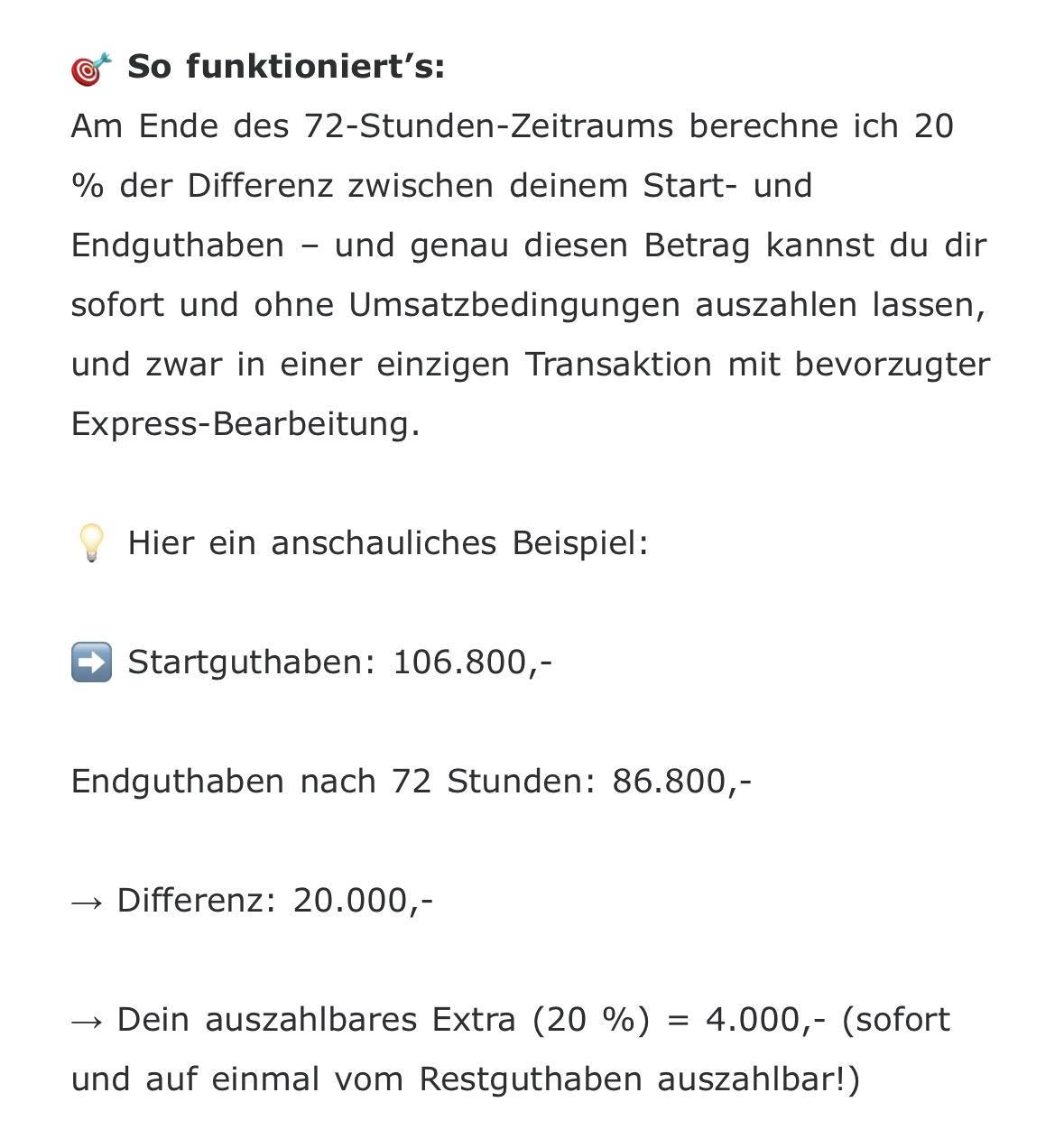 🎯 So funktioniert's:
Am Ende des 72-Stunden-Zeitraums berechne ich 20 % der Differenz zwischen deinem Start- und Endguthaben – und genau diesen Betrag kannst du dir sofort und ohne Umsatzbedingungen auszahlen lassen, und zwar in einer einzigen Transaktion mit bevorzugter Express-Bearbeitung.

💡 Hier ein anschauliches Beispiel:

➡️ Startguthaben: 106.800,-

Endguthaben nach 72 Stunden: 86.800,-

→ Differenz: 20.000,-

→ Dein auszahlbares Extra (20 %) = 4.000,- (sofort und auf einmal vom Restguthaben auszahlbar!)